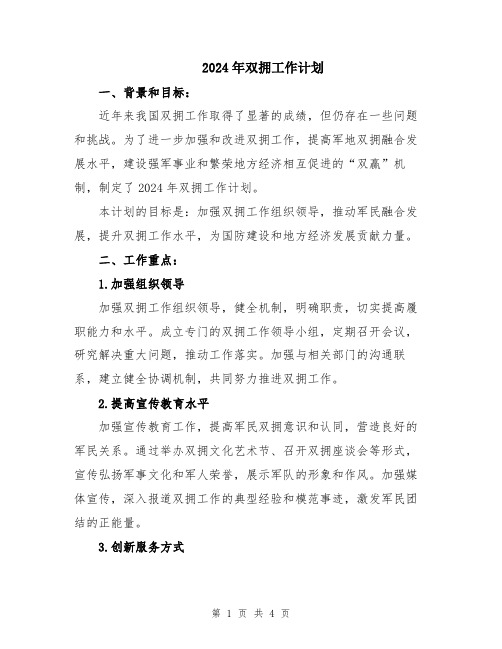 2024年双拥工作计划

一、背景和目标：

近年来我国双拥工作取得了显著的成绩，但仍存在一些问题和挑战。为了进一步加强和改进双拥工作，提高军地双拥融合发展水平，建设强军事业和繁荣地方经济相互促进的“双赢”机制，制定了2024年双拥工作计划。

本计划的目标是：加强双拥工作组织领导，推动军民融合发展，提升双拥工作水平，为国防建设和地方经济发展贡献力量。

二、工作重点：

1.加强组织领导

加强双拥工作组织领导，健全机制，明确职责，切实提高履职能力和水平。成立专门的双拥工作领导小组，定期召开会议，研究解决重大问题，推动工作落实。加强与相关部门的沟通联系，建立健全协调机制，共同努力推进双拥工作。

2.提高宣传教育水平

加强宣传教育工作，提高军民双拥意识和认同，营造良好的军民关系。通过举办双拥文化艺术节、召开双拥座谈会等形式，宣传弘扬军事文化和军人荣誉，展示军队的形象和作风。加强媒体宣传，深入报道双拥工作的典型经验和模范事迹，激发军民团结的正能量。

3.创新服务方式

第 1 页 共 4 页